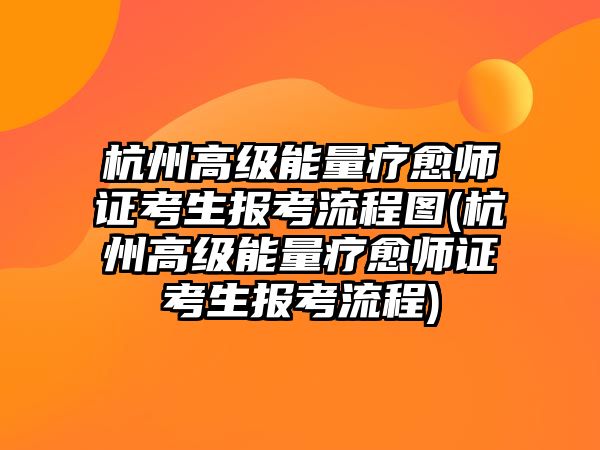 杭州高级能量疗愈师证考生报考流程图(杭州高级能量疗愈师证考生报考流程)